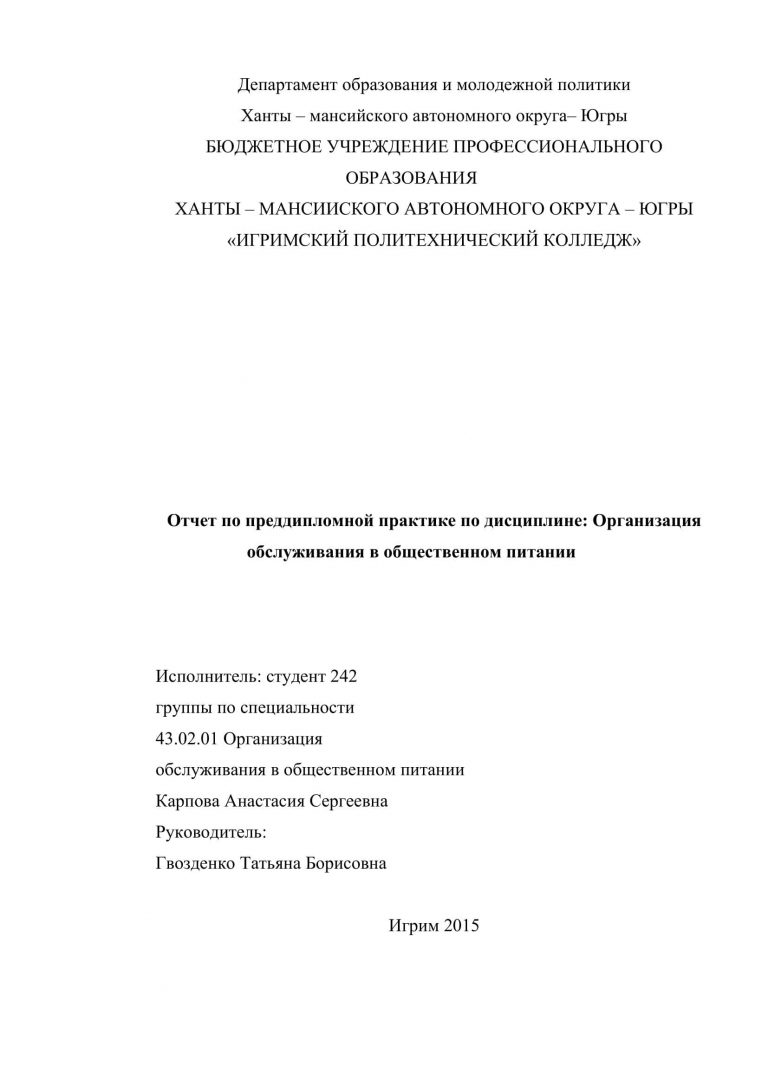 Департамент образования и молодежной политики
Ханты – мансийского автономного округа– Югры
БЮДЖЕТНОЕ УЧРЕЖДЕНИЕ ПРОФЕССИОНАЛЬНОГО ОБРАЗОВАНИЯ
ХАНТЫ – МАНСИИСКОГО АВТОНОМНОГО ОКРУГА – ЮГРЫ
«ИГРИМСКИЙ ПОЛИТЕХНИЧЕСКИЙ КОЛЛЕДЖ»

Отчет по преддипломной практике по дисциплине: Организация обслуживания в общественном питании

Исполнитель: студент 242
группы по специальности
43.02.01 Организация
обслуживания в общественном питании
Карпова Анастасия Сергеевна
Руководитель:
Гвозденко Татьяна Борисовна

Игрим 2015